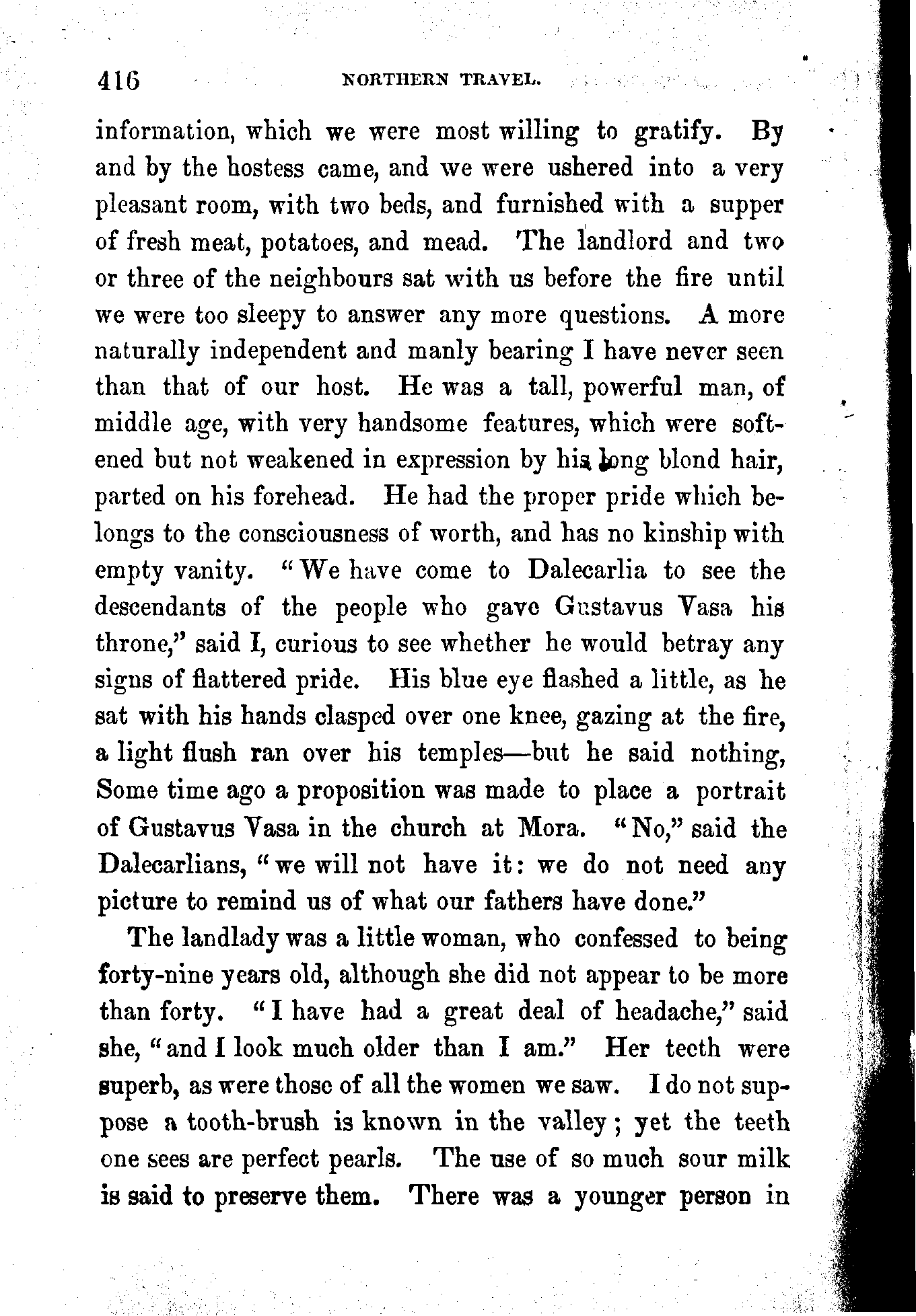 416 NORTHERN TRAVEL.

information, which we were most willing to gratify. By and by the hostess came, and we were ushered into a very pleasant room, with two beds, and furnished with a supper of fresh meat, potatoes, and mead. The landlord and two or three of the neighbours sat with us before the fire until we were too sleepy to answer any more questions. A more naturally independent and manly bearing I have never seen than that of our host. He was a tall, powerful man, of middle age, with very handsome features, which were softened but not weakened in expression by his long blond hair, parted on his forehead. He had the proper pride which belongs to the consciousness of worth, and has no kinship with empty vanity. "We have come to Dalecarlia to see the descendants of the people who gave Gustavus Vasa his throne," said I, curious to see whether he would betray any signs of flattered pride. His blue eye flashed a little, as he sat with his hands clasped over one knee, gazing at the fire, a light flush ran over his temples—but he said nothing, Some time ago a proposition was made to place a portrait of Gustavus Vasa in the church at Mora. "No," said the Dalecarlians, "we will not have it: we do not need any picture to remind us of what our fathers have done."

The landlady was a little woman, who confessed to being forty-nine years old, although she did not appear to be more than forty. "I have had a great deal of headache," said she, "and I look much older than I am." Her teeth were superb, as were those of all the women we saw. I do not suppose a tooth-brush is known in the valley; yet the teeth one sees are perfect pearls. The use of so much sour milk is said to preserve them. There was a younger person in